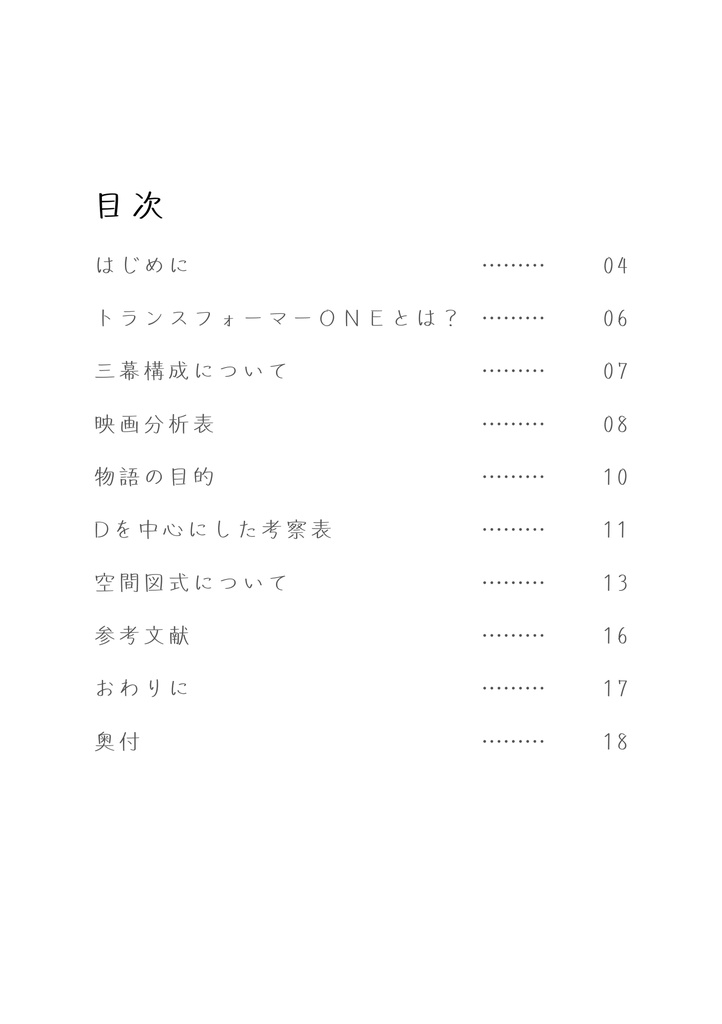 目次

はじめに ……… 04

トランスフォーマーONEとは？ ……… 06

三幕構成について ……… 07

映画分析表 ……… 08

物語の目的 ……… 10

Dを中心にした考察表 ……… 11

空間図式について ……… 13

参考文献 ……… 16

おわりに ……… 17

奥付 ……… 18